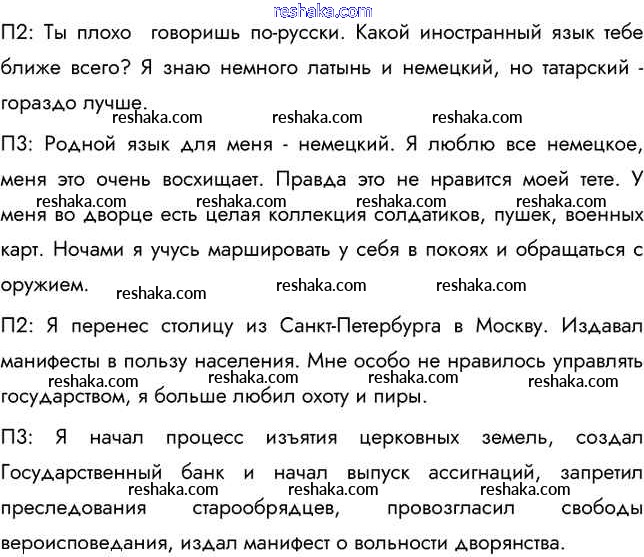 reshaka.com

П2: Ты плохо говоришь по-русски. Какой иностранный язык тебе ближе всего? Я знаю немного латынь и немецкий, но татарский - гораздо лучше.

reshaka.com reshaka.com reshaka.com

П3: Родной язык для меня - немецкий. Я люблю все немецкое, меня это очень восхищает. Правда это не нравится моей тете. У меня во дворце есть целая коллекция солдатиков, пушек, военных карт. Ночами я учусь маршировать у себя в покоях и обращаться с оружием.

reshaka.com reshaka.com reshaka.com reshaka.com

reshaka.com reshaka.com reshaka.com

П2: Я перенес столицу из Санкт-Петербурга в Москву. Издавал манифесты в пользу населения. Мне особо не нравилось управлять государством, я больше любил охоту и пиры.

reshaka.com reshaka.com reshaka.com reshaka.com

П3: Я начал процесс изъятия церковных земель, создал Государственный банк и начал выпуск ассигнаций, запретил преследования старообрядцев, провозгласил свободы вероисповедания, издал манифест о вольности дворянства.

reshaka.com reshaka.com reshaka.com